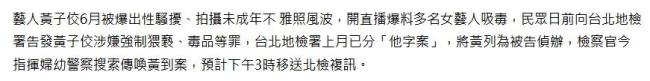 藝人黃子佼6月被爆出性騷擾、拍攝未成年不 雅照風波，開直播爆料多名女藝人吸毒，民眾日前向台北地檢署告發黃子佼涉嫌強制猥褻、毒品等罪，台北地檢署上月已分「他字案」，將黃列為被告偵辦，檢察官今指揮婦幼警察搜索傳喚黃到案，預計下午3時移送北檢複訊。